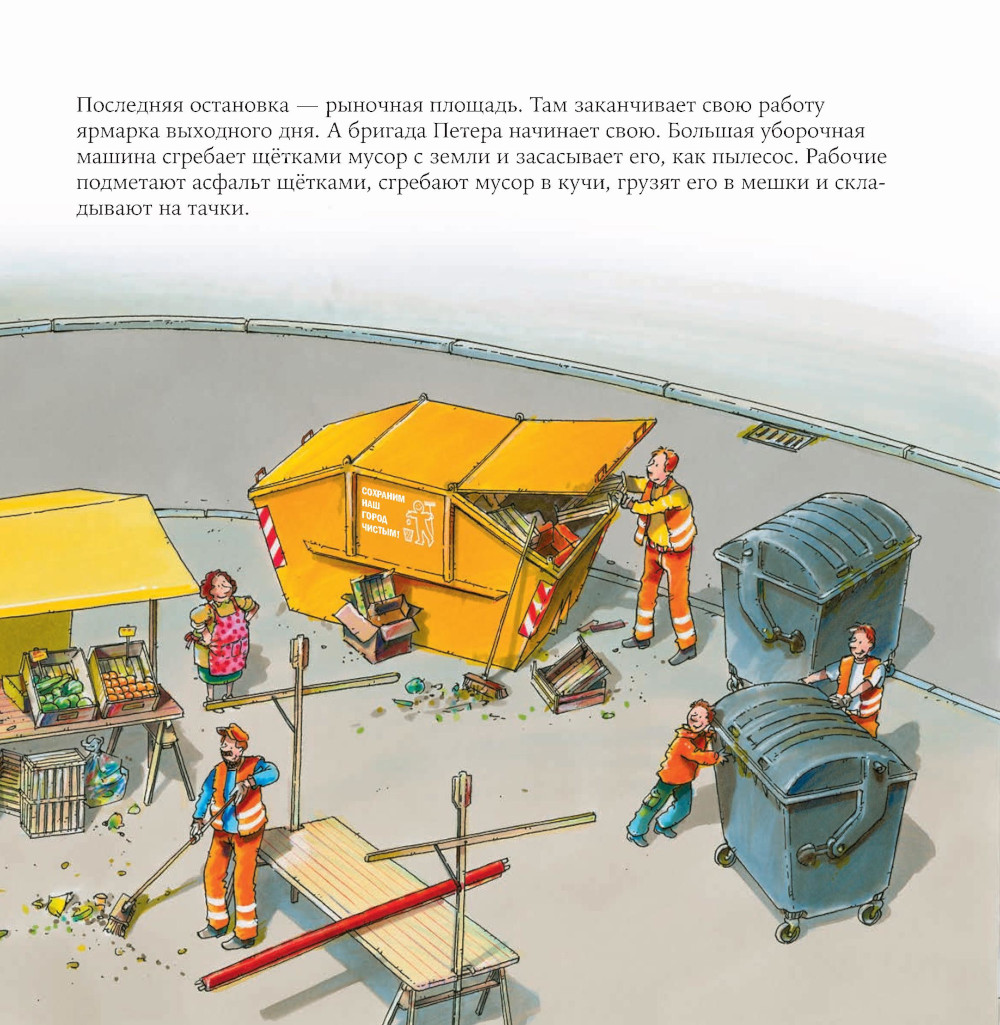 Последняя остановка — рыночная площадь. Там заканчивает свою работу ярмарка выходного дня. А бригада Петера начинает свою. Большая уборочная машина сгребает щётками мусор с земли и засасывает его, как пылесос. Рабочие подметают асфальт щётками, сгребают мусор в кучи, грузят его в мешки и складывают на тачки.

СОХРАНИМ НАШ ГОРОД ЧИСТЫМ!